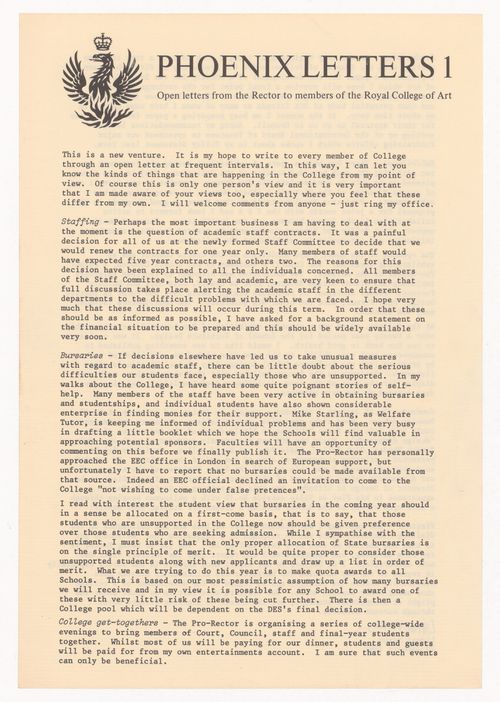 PHOENIX LETTERS 1

Open letters from the Rector to members of the Royal College of Art

This is a new venture. It is my hope to write to every member of College through an open letter at frequent intervals. In this way, I can let you know the kinds of things that are happening in the College from my point of view. Of course this is only one person's view and it is very important that I am made aware of your views too, especially where you feel that these differ from my own. I will welcome comments from anyone - just ring my office.

Staffing - Perhaps the most important business I am having to deal with at the moment is the question of academic staff contracts. It was a painful decision for all of us at the newly formed Staff Committee to decide that we would renew the contracts for one year only. Many members of staff would have expected five year contracts, and others two. The reasons for this decision have been explained to all the individuals concerned. All members of the Staff Committee, both lay and academic, are very keen to ensure that full discussion takes place alerting the academic staff in the different departments to the difficult problems with which we are faced. I hope very much that these discussions will occur during this term. In order that these should be as informed as possible, I have asked for a background statement on the financial situation to be prepared and this should be widely available very soon.

Bursaries - If decisions elsewhere have led us to take unusual measures with regard to academic staff, there can be little doubt about the serious difficulties our students face, especially those who are unsupported. In my walks about the College, I have heard some quite poignant stories of self-help. Many members of the staff have been very active in obtaining bursaries and studentships, and individual students have also shown considerable enterprise in finding monies for their support. Mike Starling, as Welfare Tutor, is keeping me informed of individual problems and has been very busy in drafting a little booklet which we hope the Schools will find valuable in approaching potential sponsors. Faculties will have an opportunity of commenting on this before we finally publish it. The Pro-Rector has personally approached the EEC office in London in search of European support, but unfortunately I have to report that no bursaries could be made available from that source. Indeed an EEC official declined an invitation to come to the College "not wishing to come under false pretences".

I read with interest the student view that bursaries in the coming year should in a sense be allocated on a first-come basis, that is to say, that those students who are unsupported in the College now should be given preference over those students who are seeking admission. While I sympathise with the sentiment, I must insist that the only proper allocation of State bursaries is on the single principle of merit. It would be quite proper to consider those unsupported students along with new applicants and draw up a list in order of merit. What we are trying to do this year is to make quota awards to all Schools. This is based on our most pessimistic assumption of how many bursaries we will receive and in my view it is possible for any School to award one of these with very little risk of these being cut further. There is then a College pool which will be dependent on the DES's final decision.

College get-togethers - The Pro-Rector is organising a series of college-wide evenings to bring members of Court, Council, staff and final-year students together. Whilst most of us will be paying for our dinner, students and guests will be paid for from my own entertainments account. I am sure that such events can only be beneficial.